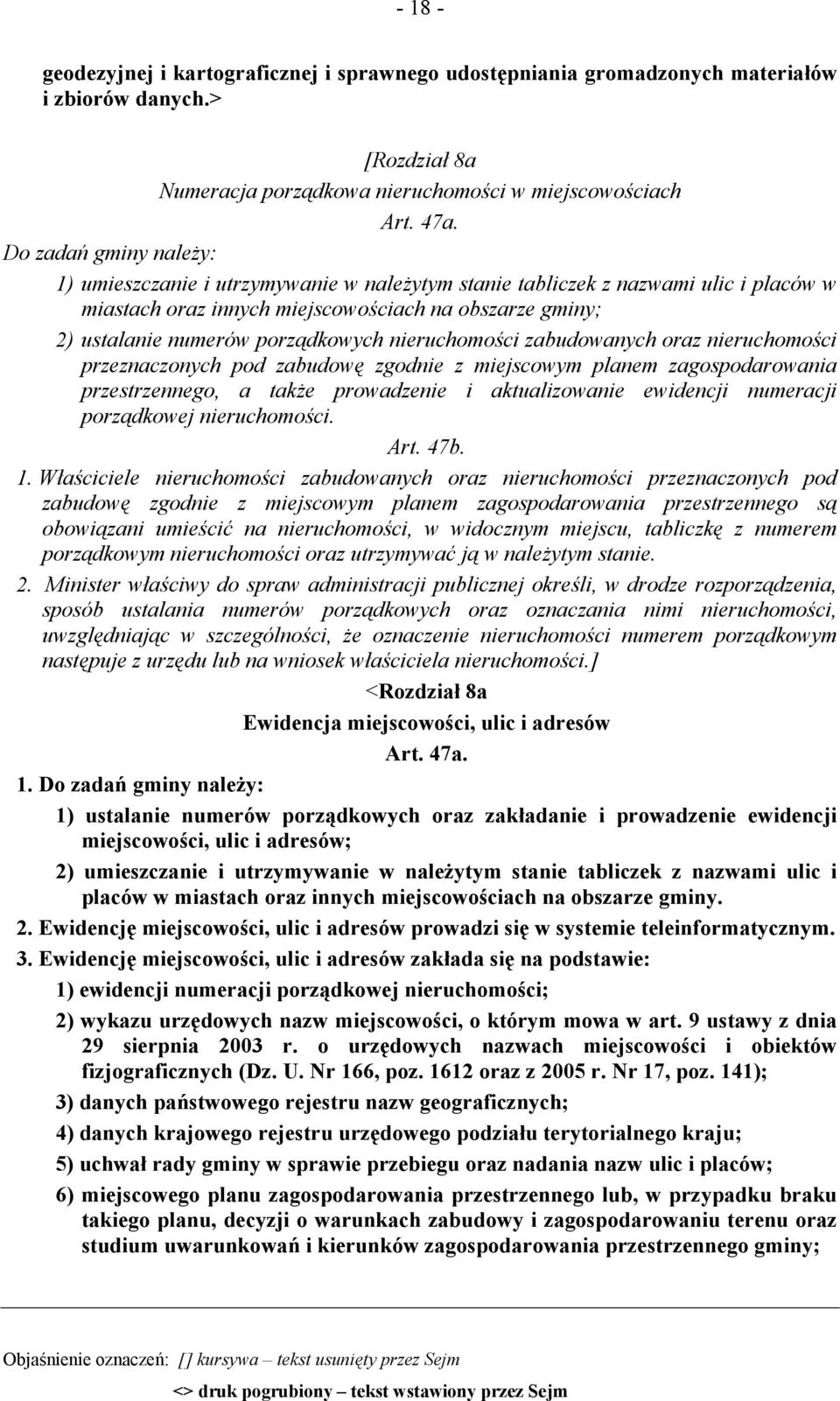 - 18 -

geodezyjnej i kartograficznej i sprawnego udostępniania gromadzonych materiałów i zbiorów danych.>

[Rozdział 8a
Numeracja porządkowa nieruchomości w miejscowościach
Art. 47a.

Do zadań gminy należy:

1) umieszczanie i utrzymywanie w należytym stanie tabliczek z nazwami ulic i placów w miastach oraz innych miejscowościach na obszarze gminy;

2) ustalanie numerów porządkowych nieruchomości zabudowanych oraz nieruchomości przeznaczonych pod zabudowę zgodnie z miejscowym planem zagospodarowania przestrzennego, a także prowadzenie i aktualizowanie ewidencji numeracji porządkowej nieruchomości.

Art. 47b.

1. Właściciele nieruchomości zabudowanych oraz nieruchomości przeznaczonych pod zabudowę zgodnie z miejscowym planem zagospodarowania przestrzennego są obowiązani umieścić na nieruchomości, w widocznym miejscu, tabliczkę z numerem porządkowym nieruchomości oraz utrzymywać ją w należytym stanie.

2. Minister właściwy do spraw administracji publicznej określi, w drodze rozporządzenia, sposób ustalania numerów porządkowych oraz oznaczania nimi nieruchomości, uwzględniając w szczególności, że oznaczenie nieruchomości numerem porządkowym następuje z urzędu lub na wniosek właściciela nieruchomości.]

<Rozdział 8a
Ewidencja miejscowości, ulic i adresów
Art. 47a.

1. Do zadań gminy należy:

1) ustalanie numerów porządkowych oraz zakładanie i prowadzenie ewidencji miejscowości, ulic i adresów;

2) umieszczanie i utrzymywanie w należytym stanie tabliczek z nazwami ulic i placów w miastach oraz innych miejscowościach na obszarze gminy.

2. Ewidencję miejscowości, ulic i adresów prowadzi się w systemie teleinformatycznym.

3. Ewidencję miejscowości, ulic i adresów zakłada się na podstawie:

1) ewidencji numeracji porządkowej nieruchomości;

2) wykazu urzędowych nazw miejscowości, o którym mowa w art. 9 ustawy z dnia 29 sierpnia 2003 r. o urzędowych nazwach miejscowości i obiektów fizjograficznych (Dz. U. Nr 166, poz. 1612 oraz z 2005 r. Nr 17, poz. 141);

3) danych państwowego rejestru nazw geograficznych;

4) danych krajowego rejestru urzędowego podziału terytorialnego kraju;

5) uchwał rady gminy w sprawie przebiegu oraz nadania nazw ulic i placów;

6) miejscowego planu zagospodarowania przestrzennego lub, w przypadku braku takiego planu, decyzji o warunkach zabudowy i zagospodarowaniu terenu oraz studium uwarunkowań i kierunków zagospodarowania przestrzennego gminy;

Objaśnienie oznaczeń: [] kursywa – tekst usunięty przez Sejm
<> druk pogrubiony – tekst wstawiony przez Sejm